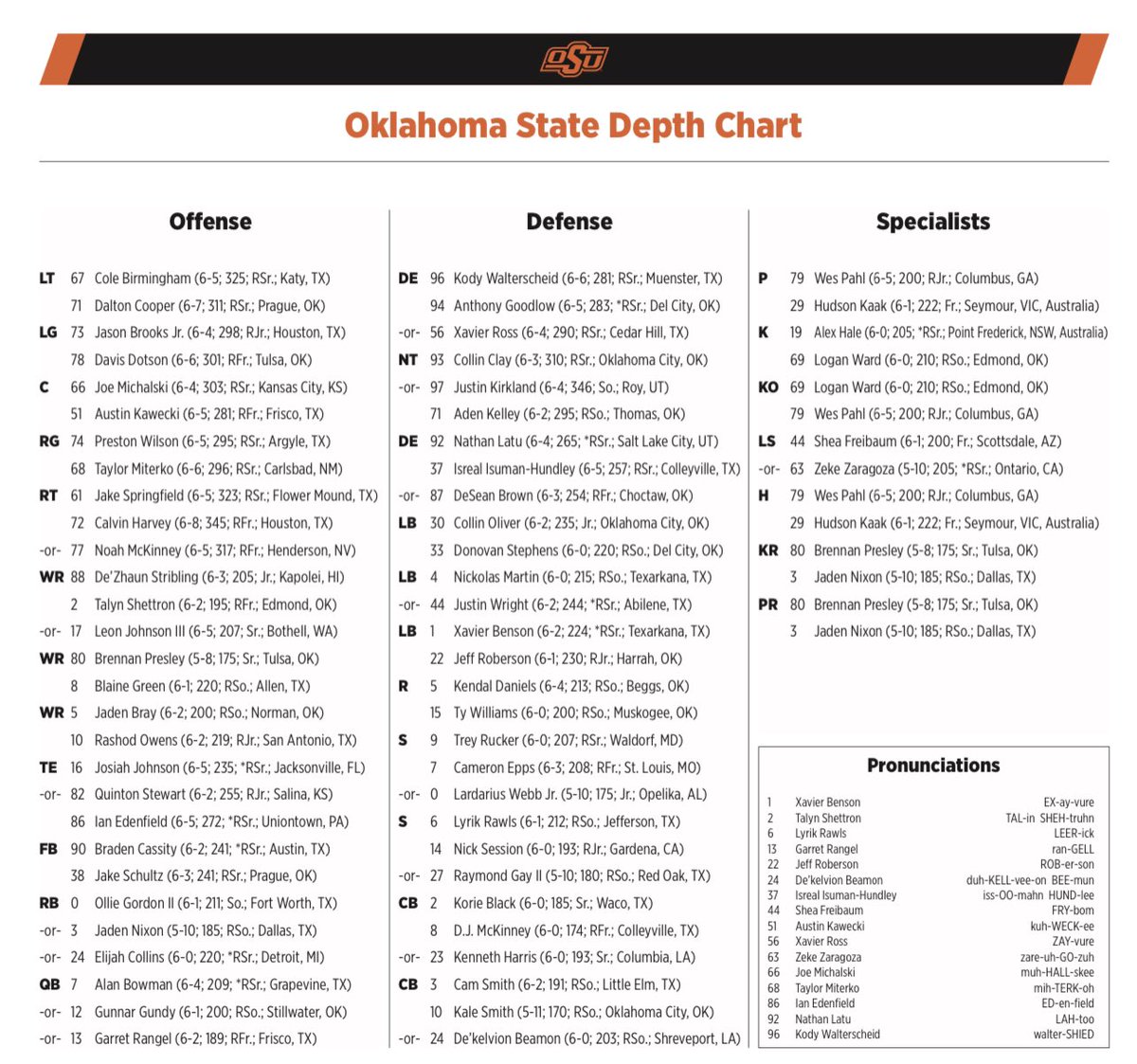 OSU

Oklahoma State Depth Chart

Offense

LT 67 Cole Birmingham (6-5; 325; RSr.; Katy, TX)
71 Dalton Cooper (6-7; 311; RSr.; Prague, OK)
LG 73 Jason Brooks Jr. (6-4; 298; RJr.; Houston, TX)
78 Davis Dotson (6-6; 301; RFr.; Tulsa, OK)
C 66 Joe Michalski (6-4; 303; RSr.; Kansas City, KS)
51 Austin Kawecki (6-5; 281; RFr.; Frisco, TX)
RG 74 Preston Wilson (6-5; 295; RSr.; Argyle, TX)
68 Taylor Miterko (6-6; 296; RSr.; Carlsbad, NM)
RT 61 Jake Springfield (6-5; 323; RSr.; Flower Mound, TX)
72 Calvin Harvey (6-8; 345; RFr.; Houston, TX)
-or- 77 Noah McKinney (6-5; 317; RFr.; Henderson, NV)
WR 88 De'Zhaun Stribling (6-3; 205; Jr.; Kapolei, HI)
2 Talyn Shettron (6-2; 195; RFr.; Edmond, OK)
-or- 17 Leon Johnson III (6-5; 207; Sr.; Bothell, WA)
WR 80 Brennan Presley (5-8; 175; Sr.; Tulsa, OK)
8 Blaine Green (6-1; 220; RSo.; Allen, TX)
WR 5 Jaden Bray (6-2; 200; RSo.; Norman, OK)
10 Rashod Owens (6-2; 219; RJr.; San Antonio, TX)
TE 16 Josiah Johnson (6-5; 235; *RSr.; Jacksonville, FL)
-or- 82 Quinton Stewart (6-2; 255; RJr.; Salina, KS)
86 Ian Edenfield (6-5; 272; *RSr.; Uniontown, PA)
FB 90 Braden Cassity (6-2; 241; *RSr.; Austin, TX)
38 Jake Schultz (6-3; 241; RSr.; Prague, OK)
RB 0 Ollie Gordon II (6-1; 211; So.; Fort Worth, TX)
-or- 3 Jaden Nixon (5-10; 185; RSo.; Dallas, TX)
-or- 24 Elijah Collins (6-0; 220; *RSr.; Detroit, MI)
QB 7 Alan Bowman (6-4; 209; *RSr.; Grapevine, TX)
-or- 12 Gunnar Gundy (6-1; 200; RSo.; Stillwater, OK)
-or- 13 Garret Rangel (6-2; 189; RFr.; Frisco, TX)

Defense

DE 96 Kody Walterscheid (6-6; 281; RSr.; Muenster, TX)
94 Anthony Goodlow (6-5; 283; *RSr.; Del City, OK)
-or- 56 Xavier Ross (6-4; 290; RSr.; Cedar Hill, TX)
NT 93 Collin Clay (6-3; 310; RSr.; Oklahoma City, OK)
-or- 97 Justin Kirkland (6-4; 346; So.; Roy, UT)
71 Aden Kelley (6-2; 295; RSo.; Thomas, OK)
DE 92 Nathan Latu (6-4; 265; *RSr.; Salt Lake City, UT)
37 Isreal Isuman-Hundley (6-5; 257; RSr.; Colleyville, TX)
-or- 87 DeSean Brown (6-3; 254; RFr.; Choctaw, OK)
LB 30 Collin Oliver (6-2; 235; Jr.; Oklahoma City, OK)
33 Donovan Stephens (6-0; 220; RSo.; Del City, OK)
LB 4 Nickolas Martin (6-0; 215; RSo.; Texarkana, TX)
-or- 44 Justin Wright (6-2; 244; *RSr.; Abilene, TX)
LB 1 Xavier Benson (6-2; 224; *RSr.; Texarkana, TX)
22 Jeff Roberson (6-1; 230; RJr.; Harrah, OK)
R 5 Kendal Daniels (6-4; 213; RSo.; Beggs, OK)
15 Ty Williams (6-0; 200; RSo.; Muskogee, OK)
S 9 Trey Rucker (6-0; 207; RSr.; Waldorf, MD)
7 Cameron Epps (6-3; 208; RFr.; St. Louis, MO)
-or- 0 Lardarius Webb Jr. (5-10; 175; Jr.; Opelika, AL)
S 6 Lyrik Rawls (6-1; 212; RSo.; Jefferson, TX)
14 Nick Session (6-0; 193; RJr.; Gardena, CA)
-or- 27 Raymond Gay II (5-10; 180; RSo.; Red Oak, TX)
CB 2 Korie Black (6-0; 185; Sr.; Waco, TX)
8 D.J. McKinney (6-0; 174; RFr.; Colleyville, TX)
-or- 23 Kenneth Harris (6-0; 193; Sr.; Columbia, LA)
CB 3 Cam Smith (6-2; 191; RSo.; Little Elm, TX)
10 Kale Smith (5-11; 170; RSo.; Oklahoma City, OK)
-or- 24 De'kelvion Beamon (6-0; 203; RSo.; Shreveport, LA)

Specialists

P 79 Wes Pahl (6-5; 200; RJr.; Columbus, GA)
29 Hudson Kaak (6-1; 222; Fr.; Seymour, VIC, Australia)
K 19 Alex Hale (6-0; 205; *RSr.; Point Frederick, NSW, Australia)
69 Logan Ward (6-0; 210; RSo.; Edmond, OK)
KO 69 Logan Ward (6-0; 210; RSo.; Edmond, OK)
79 Wes Pahl (6-5; 200; RJr.; Columbus, GA)
LS 44 Shea Freibaum (6-1; 200; Fr.; Scottsdale, AZ)
-or- 63 Zeke Zaragoza (5-10; 205; *RSr.; Ontario, CA)
H 79 Wes Pahl (6-5; 200; RJr.; Columbus, GA)
29 Hudson Kaak (6-1; 222; Fr.; Seymour, VIC, Australia)
KR 80 Brennan Presley (5-8; 175; Sr.; Tulsa, OK)
3 Jaden Nixon (5-10; 185; RSo.; Dallas, TX)
PR 80 Brennan Presley (5-8; 175; Sr.; Tulsa, OK)
3 Jaden Nixon (5-10; 185; RSo.; Dallas, TX)

Pronunciations

| | | |
|---|---|---|
| 1 | Xavier Benson | EX-ay-vure |
| 2 | Talyn Shettron | TAL-in SHEH-truhn |
| 6 | Lyrik Rawls | LEER-ick |
| 13 | Garret Rangel | ran-GELL |
| 22 | Jeff Roberson | ROB-er-son |
| 24 | De'kelvion Beamon | duh-KELL-vee-on BEE-mun |
| 37 | Isreal Isuman-Hundley | iss-OO-mahn HUND-lee |
| 44 | Shea Freibaum | FRY-bom |
| 51 | Austin Kawecki | kuh-WECK-ee |
| 56 | Xavier Ross | ZAY-vure |
| 63 | Zeke Zaragoza | zare-uh-GO-zuh |
| 66 | Joe Michalski | muh-HALL-skee |
| 68 | Taylor Miterko | mih-TERK-oh |
| 86 | Ian Edenfield | ED-en-field |
| 92 | Nathan Latu | LAH-too |
| 96 | Kody Walterscheid | walter-SHIED |